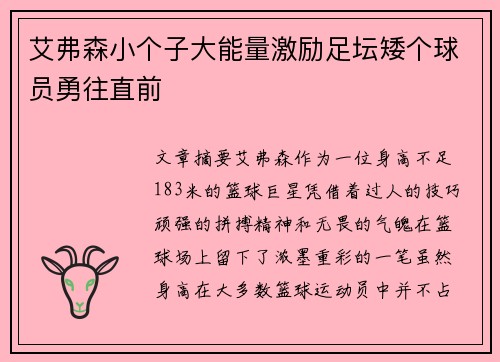 艾弗森小个子大能量激励足坛矮个球员勇往直前

文章摘要艾弗森作为一位身高不足183米的篮球巨星凭借着过人的技巧顽强的拼搏精神和无畏的气魄在篮球场上留下了浓墨重彩的一笔虽然身高在大多数篮球运动员中并不占